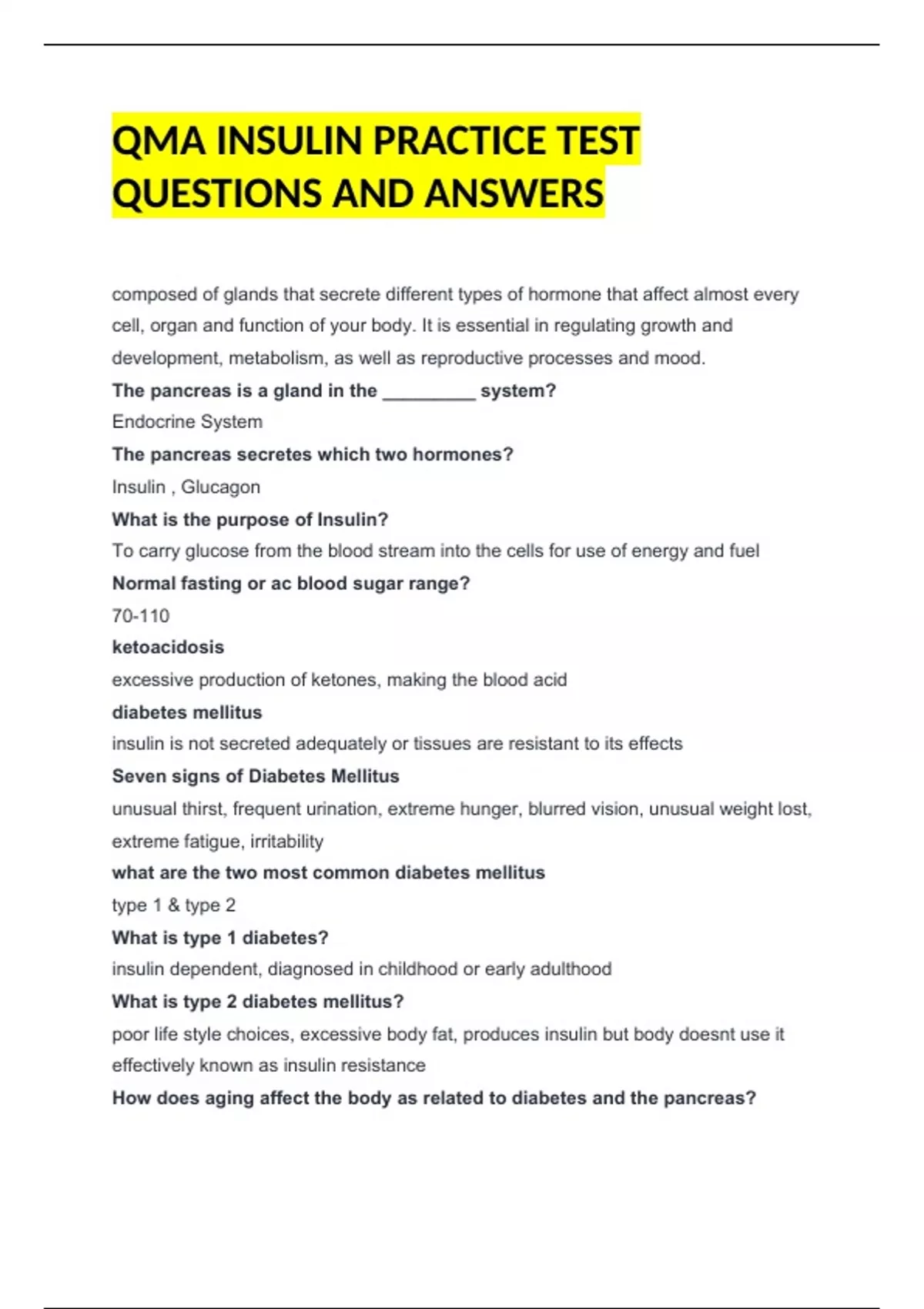 QMA INSULIN PRACTICE TEST QUESTIONS AND ANSWERS

composed of glands that secrete different types of hormone that affect almost every cell, organ and function of your body. It is essential in regulating growth and development, metabolism, as well as reproductive processes and mood.

The pancreas is a gland in the ____ system?

Endocrine System

The pancreas secretes which two hormones?

Insulin , Glucagon

What is the purpose of Insulin?

To carry glucose from the blood stream into the cells for use of energy and fuel

Normal fasting or ac blood sugar range?

70-110

ketoacidosis

excessive production of ketones, making the blood acid

diabetes mellitus

insulin is not secreted adequately or tissues are resistant to its effects

Seven signs of Diabetes Mellitus

unusual thirst, frequent urination, extreme hunger, blurred vision, unusual weight lost, extreme fatigue, irritability

what are the two most common diabetes mellitus

type 1 & type 2

What is type 1 diabetes?

insulin dependent, diagnosed in childhood or early adulthood

What is type 2 diabetes mellitus?

poor life style choices, excessive body fat, produces insulin but body doesnt use it effectively known as insulin resistance

How does aging affect the body as related to diabetes and the pancreas?